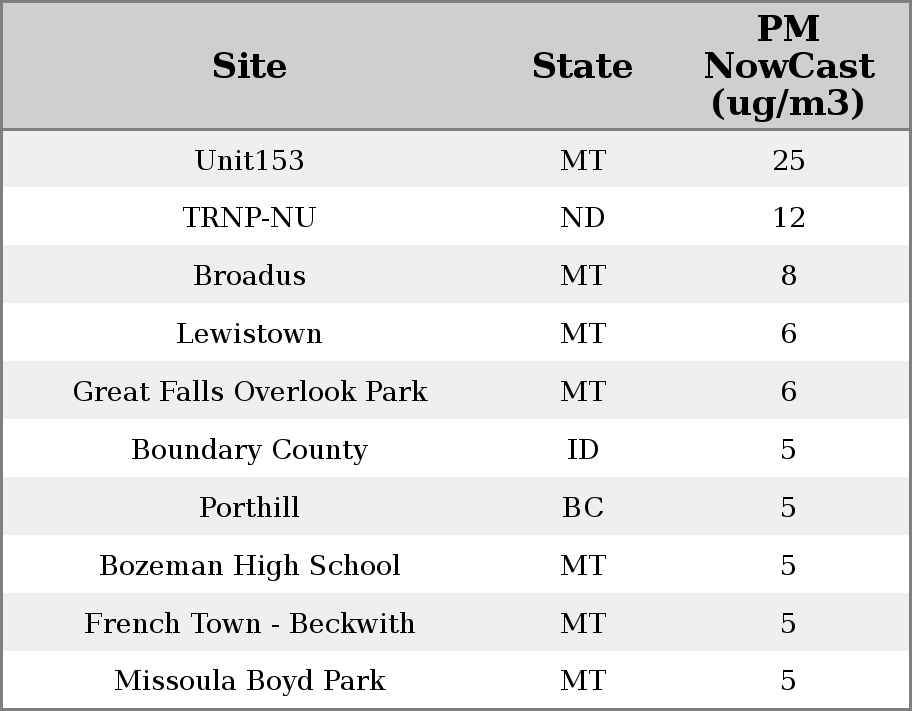 | Site | State | PM NowCast (ug/m3) |
|---|---|---|
| Unit153 | MT | 25 |
| TRNP-NU | ND | 12 |
| Broadus | MT | 8 |
| Lewistown | MT | 6 |
| Great Falls Overlook Park | MT | 6 |
| Boundary County | ID | 5 |
| Porthill | BC | 5 |
| Bozeman High School | MT | 5 |
| French Town - Beckwith | MT | 5 |
| Missoula Boyd Park | MT | 5 |